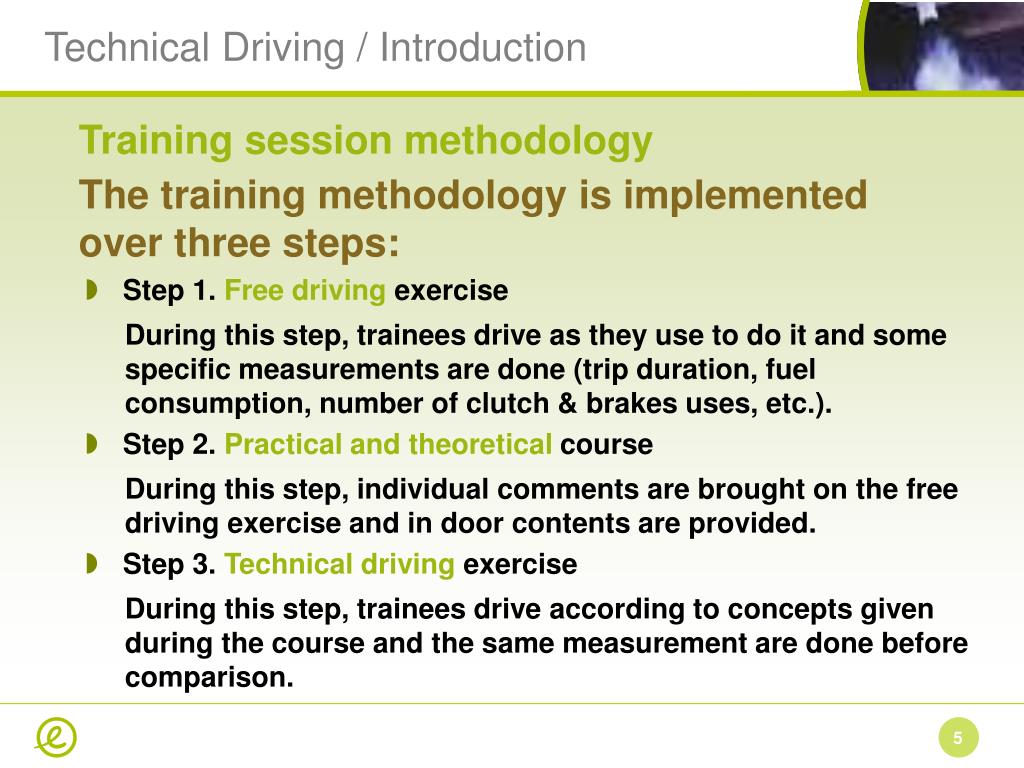 Technical Driving / Introduction

Training session methodology

The training methodology is implemented over three steps:

Step 1. Free driving exercise

During this step, trainees drive as they use to do it and some specific measurements are done (trip duration, fuel consumption, number of clutch & brakes uses, etc.).

Step 2. Practical and theoretical course

During this step, individual comments are brought on the free driving exercise and in door contents are provided.

Step 3. Technical driving exercise

During this step, trainees drive according to concepts given during the course and the same measurement are done before comparison.

5